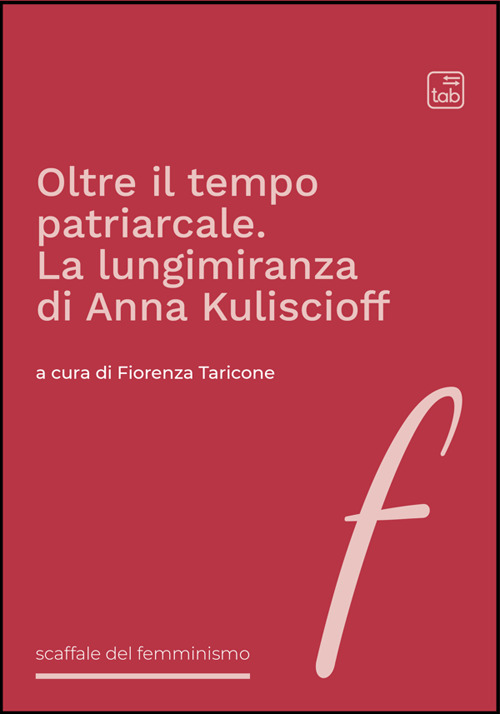 tab

Oltre il tempo patriarcale. La lungimiranza di Anna Kuliscioff

a cura di Fiorenza Taricone

f

scaffale del femminismo